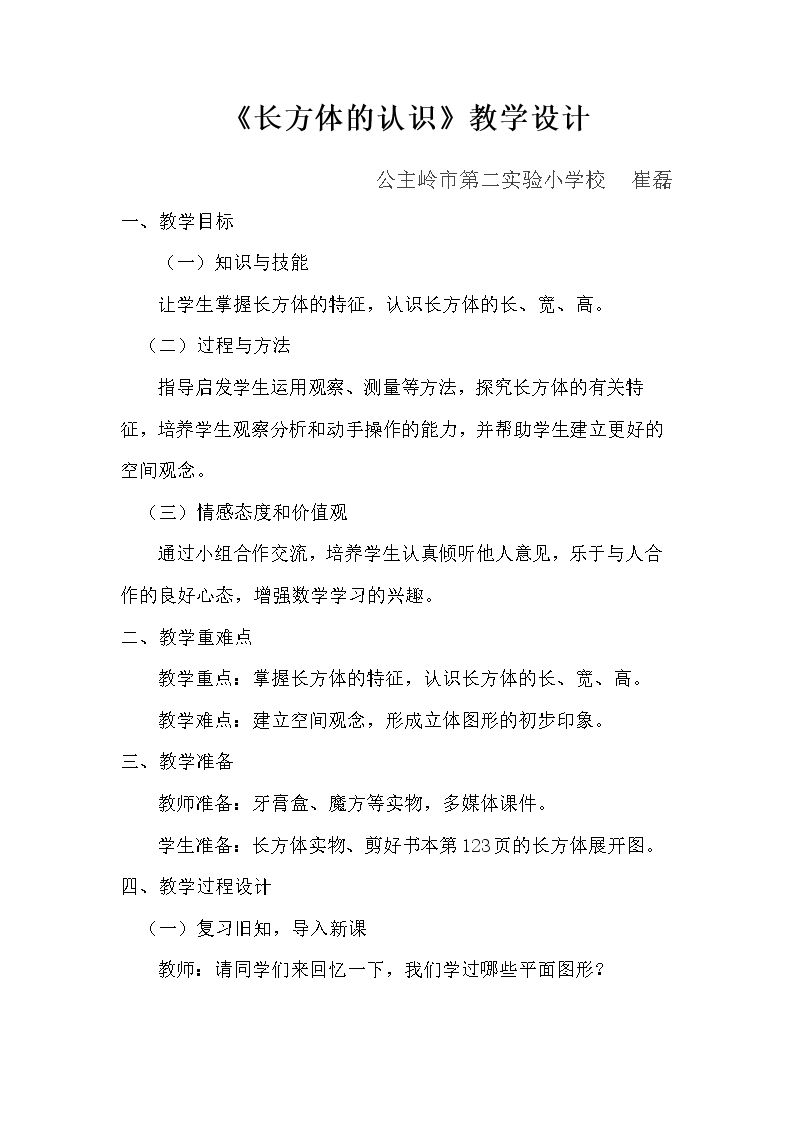 《长方体的认识》教学设计

公主岭市第二实验小学校 崔磊

一、教学目标

（一）知识与技能

让学生掌握长方体的特征，认识长方体的长、宽、高。

（二）过程与方法

指导启发学生运用观察、测量等方法，探究长方体的有关特征，培养学生观察分析和动手操作的能力，并帮助学生建立更好的空间观念。

（三）情感态度和价值观

通过小组合作交流，培养学生认真倾听他人意见，乐于与人合作的良好心态，增强数学学习的兴趣。

二、教学重难点

教学重点：掌握长方体的特征，认识长方体的长、宽、高。

教学难点：建立空间观念，形成立体图形的初步印象。

三、教学准备

教师准备：牙膏盒、魔方等实物，多媒体课件。

学生准备：长方体实物、剪好书本第123页的长方体展开图。

四、教学过程设计

（一）复习旧知，导入新课

教师：请同学们来回忆一下，我们学过哪些平面图形？